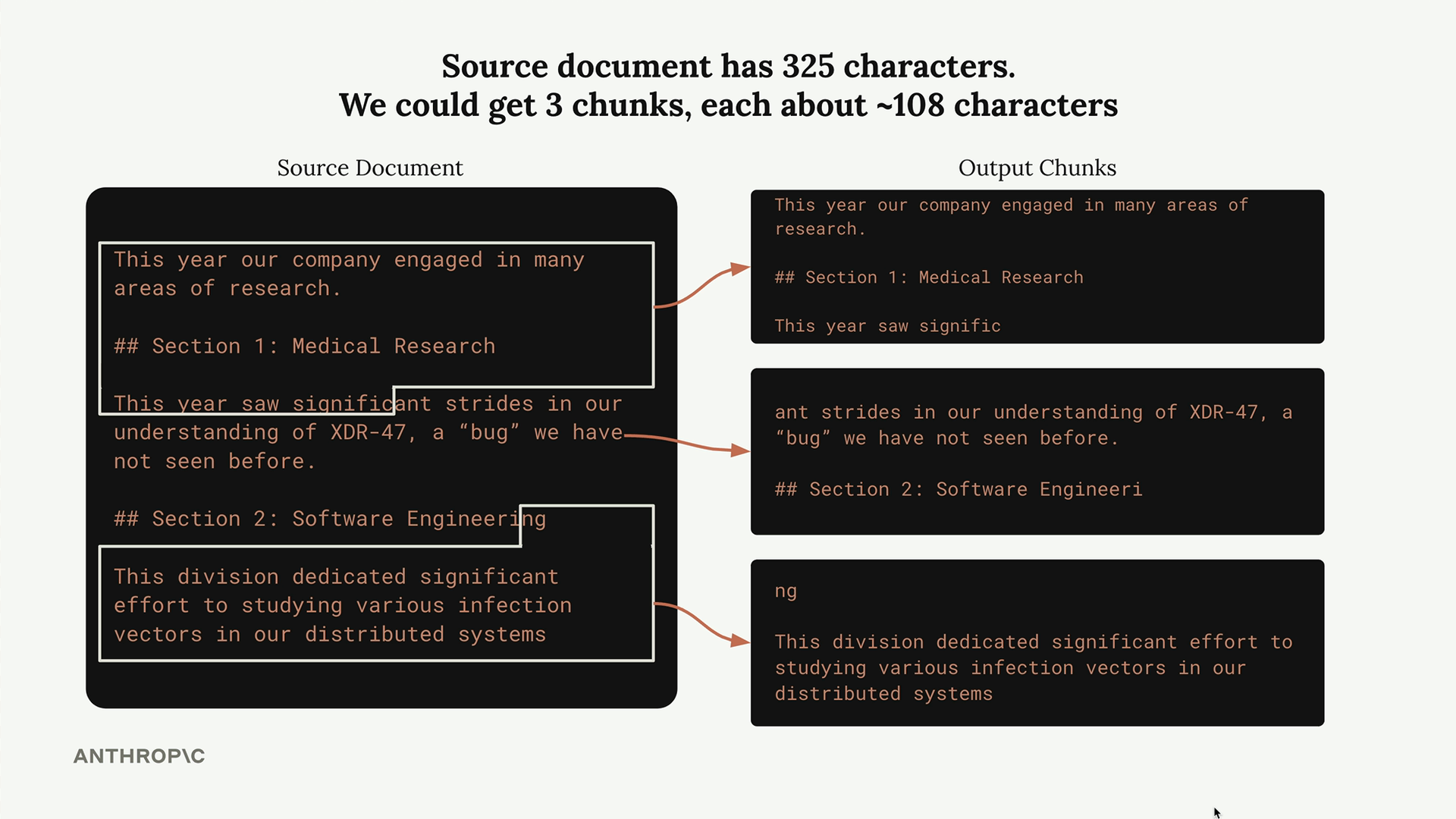 Source document has 325 characters.
We could get 3 chunks, each about ~108 characters

Source Document

This year our company engaged in many areas of research.

## Section 1: Medical Research

This year saw significant strides in our understanding of XDR-47, a "bug" we have not seen before.

## Section 2: Software Engineering

This division dedicated significant effort to studying various infection vectors in our distributed systems

Output Chunks

This year our company engaged in many areas of research.

## Section 1: Medical Research

This year saw signific

ant strides in our understanding of XDR-47, a "bug" we have not seen before.

## Section 2: Software Engineeri

ng

This division dedicated significant effort to studying various infection vectors in our distributed systems

ANTHROP\C